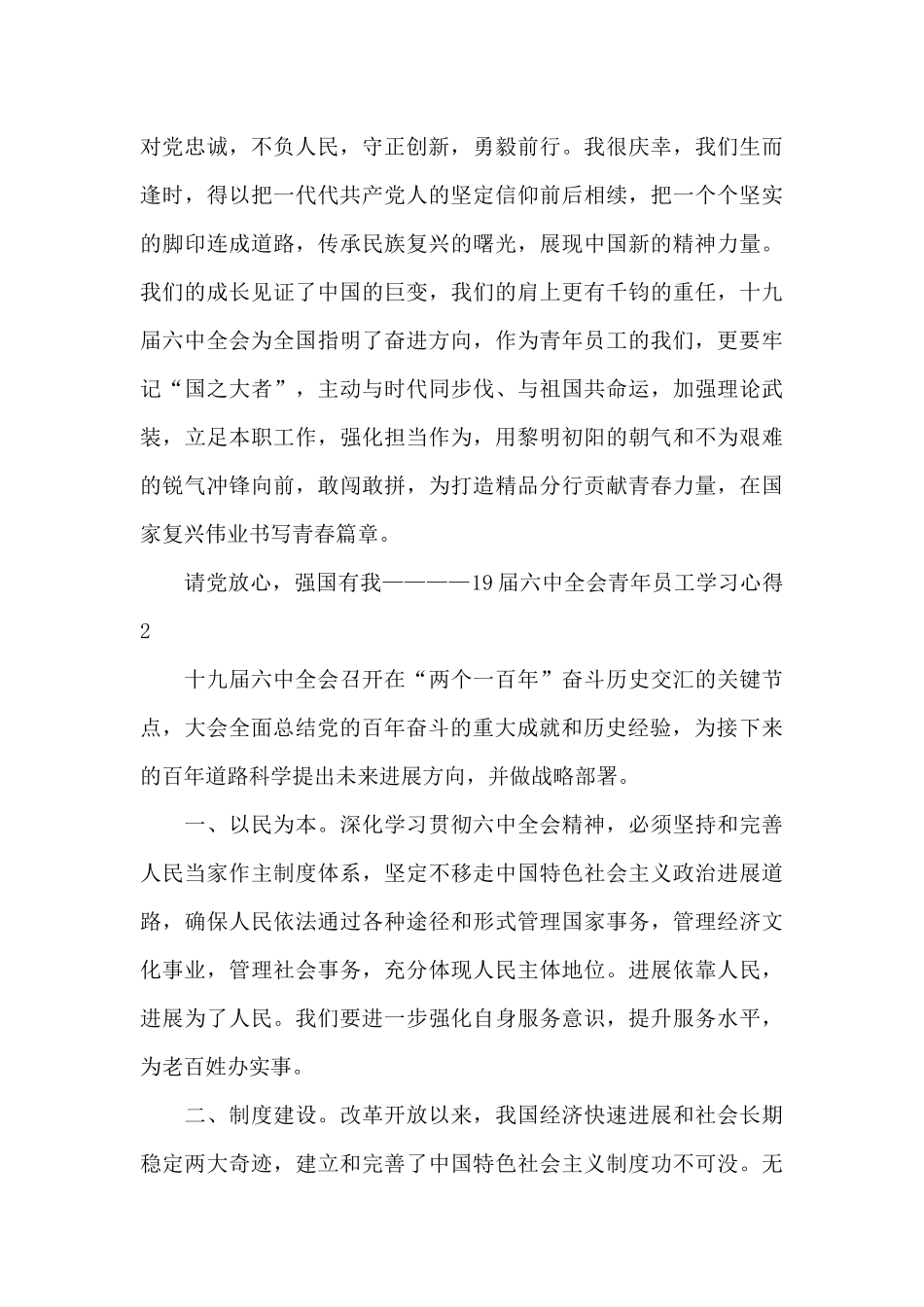 对党忠诚，不负人民，守正创新，勇毅前行。我很庆幸，我们生而逢时，得以把一代代共产党人的坚定信仰前后相续，把一个个坚实的脚印连成道路，传承民族复兴的曙光，展现中国新的精神力量。我们的成长见证了中国的巨变，我们的肩上更有千钧的重任，十九届六中全会为全国指明了奋进方向，作为青年员工的我们，更要牢记“国之大者”，主动与时代同步伐、与祖国共命运，加强理论武装，立足本职工作，强化担当作为，用黎明初阳的朝气和不为艰难的锐气冲锋向前，敢闯敢拼，为打造精品分行贡献青春力量，在国家复兴伟业书写青春篇章。

请党放心，强国有我————19届六中全会青年员工学习心得2

十九届六中全会召开在“两个一百年”奋斗历史交汇的关键节点，大会全面总结党的百年奋斗的重大成就和历史经验，为接下来的百年道路科学提出未来进展方向，并做战略部署。

一、以民为本。深化学习贯彻六中全会精神，必须坚持和完善人民当家作主制度体系，坚定不移走中国特色社会主义政治进展道路，确保人民依法通过各种途径和形式管理国家事务，管理经济文化事业，管理社会事务，充分体现人民主体地位。进展依靠人民，进展为了人民。我们要进一步强化自身服务意识，提升服务水平，为老百姓办实事。

二、制度建设。改革开放以来，我国经济快速进展和社会长期稳定两大奇迹，建立和完善了中国特色社会主义制度功不可没。无